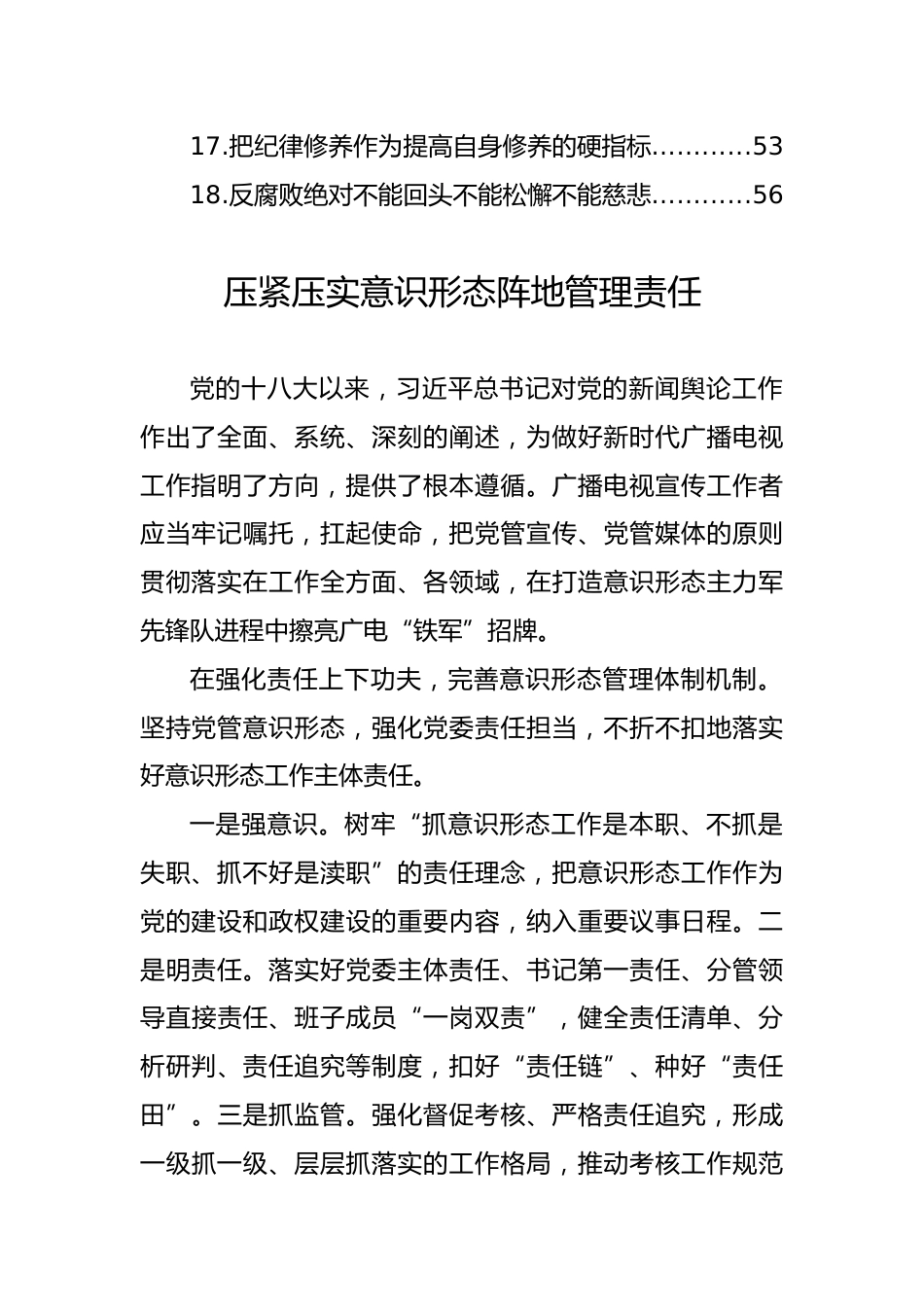 17.把纪律修养作为提高自身修养的硬指标…………53
18.反腐败绝对不能回头不能松懈不能慈悲…………56

压紧压实意识形态阵地管理责任

党的十八大以来，习近平总书记对党的新闻舆论工作作出了全面、系统、深刻的阐述，为做好新时代广播电视工作指明了方向，提供了根本遵循。广播电视宣传工作者应当牢记嘱托，扛起使命，把党管宣传、党管媒体的原则贯彻落实在工作全方面、各领域，在打造意识形态主力军先锋队进程中擦亮广电“铁军”招牌。

在强化责任上下功夫，完善意识形态管理体制机制。坚持党管意识形态，强化党委责任担当，不折不扣地落实好意识形态工作主体责任。

一是强意识。树牢“抓意识形态工作是本职、不抓是失职、抓不好是渎职”的责任理念，把意识形态工作作为党的建设和政权建设的重要内容，纳入重要议事日程。二是明责任。落实好党委主体责任、书记第一责任、分管领导直接责任、班子成员“一岗双责”，健全责任清单、分析研判、责任追究等制度，扣好“责任链”、种好“责任田”。三是抓监管。强化督促考核、严格责任追究，形成一级抓一级、层层抓落实的工作格局，推动考核工作规范